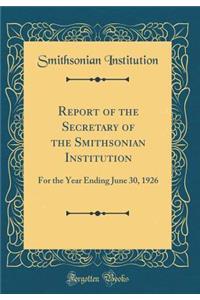 Smithsonian Institution

Report of the Secretary of the Smithsonian Institution

For the Year Ending June 30, 1926

Forgotten Books